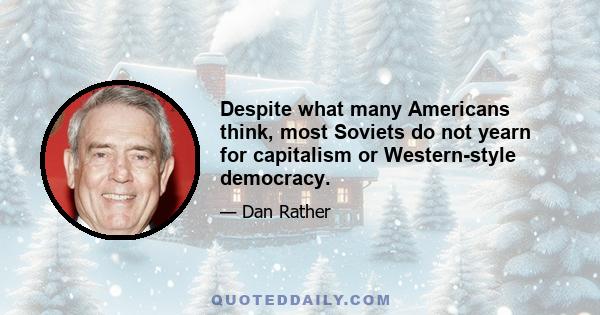 Despite what many Americans think, most Soviets do not yearn for capitalism or Western-style democracy.

— Dan Rather

QUOTEDDAILY.COM